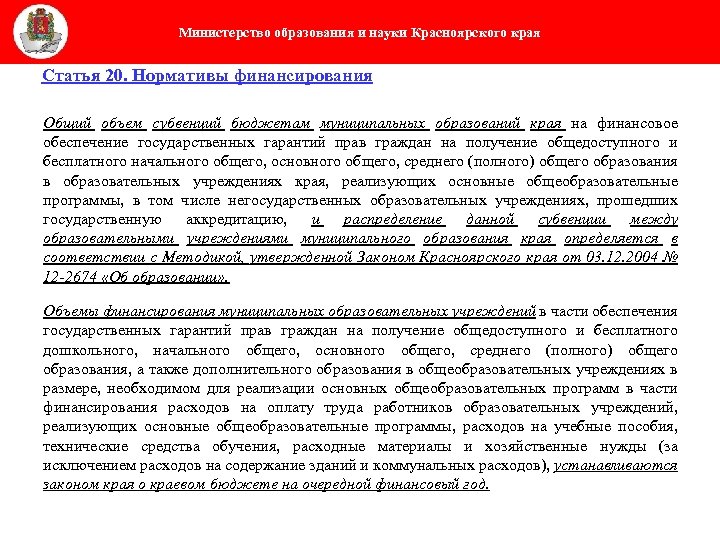 Министерство образования и науки Красноярского края

Статья 20. Нормативы финансирования

Общий объем субвенций бюджетам муниципальных образований края на финансовое обеспечение государственных гарантий прав граждан на получение общедоступного и бесплатного начального общего, основного общего, среднего (полного) общего образования в образовательных учреждениях края, реализующих основные общеобразовательные программы, в том числе негосударственных образовательных учреждениях, прошедших государственную аккредитацию, и распределение данной субвенции между образовательными учреждениями муниципального образования края определяется в соответствии с Методикой, утвержденной Законом Красноярского края от 03.12.2004 № 12-2674 «Об образовании».

Объемы финансирования муниципальных образовательных учреждений в части обеспечения государственных гарантий прав граждан на получение общедоступного и бесплатного дошкольного, начального общего, основного общего, среднего (полного) общего образования, а также дополнительного образования в общеобразовательных учреждениях в размере, необходимом для реализации основных общеобразовательных программ в части финансирования расходов на оплату труда работников образовательных учреждений, реализующих основные общеобразовательные программы, расходов на учебные пособия, технические средства обучения, расходные материалы и хозяйственные нужды (за исключением расходов на содержание зданий и коммунальных расходов), устанавливаются законом края о краевом бюджете на очередной финансовый год.